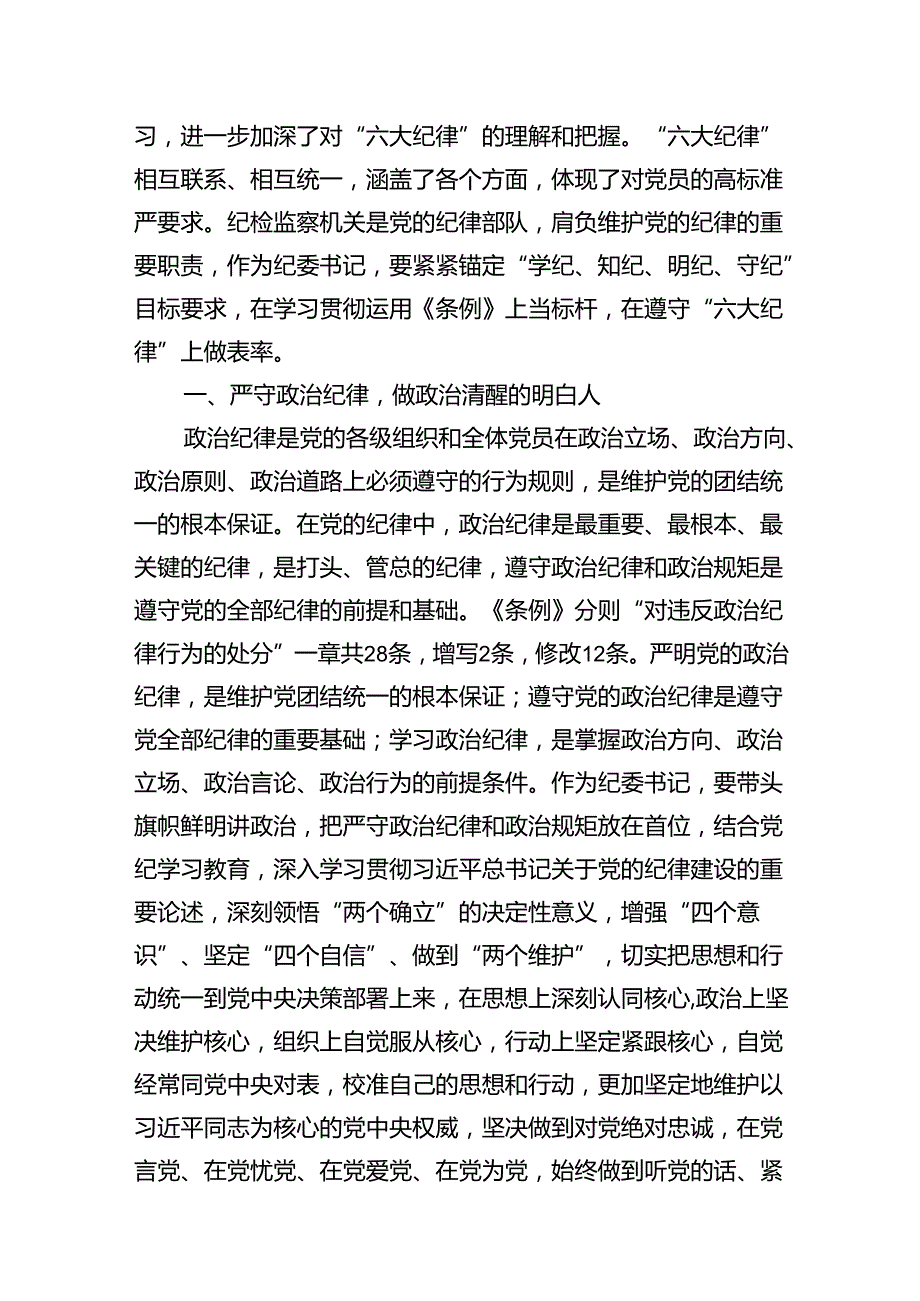 习，进一步加深了对“六大纪律”的理解和把握。“六大纪律”相互联系、相互统一，涵盖了各个方面，体现了对党员的高标准严要求。纪检监察机关是党的纪律部队，肩负维护党的纪律的重要职责，作为纪委书记，要紧紧锚定“学纪、知纪、明纪、守纪”目标要求，在学习贯彻运用《条例》上当标杆，在遵守“六大纪律”上做表率。

一、严守政治纪律，做政治清醒的明白人

政治纪律是党的各级组织和全体党员在政治立场、政治方向、政治原则、政治道路上必须遵守的行为规则，是维护党的团结统一的根本保证。在党的纪律中，政治纪律是最重要、最根本、最关键的纪律，是打头、管总的纪律，遵守政治纪律和政治规矩是遵守党的全部纪律的前提和基础。《条例》分则“对违反政治纪律行为的处分”一章共28条，增写2条，修改12条。严明党的政治纪律，是维护党团结统一的根本保证；遵守党的政治纪律是遵守党全部纪律的重要基础；学习政治纪律，是掌握政治方向、政治立场、政治言论、政治行为的前提条件。作为纪委书记，要带头旗帜鲜明讲政治，把严守政治纪律和政治规矩放在首位，结合党纪学习教育，深入学习贯彻习近平总书记关于党的纪律建设的重要论述，深刻领悟“两个确立”的决定性意义，增强“四个意识”、坚定“四个自信”、做到“两个维护”，切实把思想和行动统一到党中央决策部署上来，在思想上深刻认同核心,政治上坚决维护核心，组织上自觉服从核心，行动上坚定紧跟核心，自觉经常同党中央对表，校准自己的思想和行动，更加坚定地维护以习近平同志为核心的党中央权威，坚决做到对党绝对忠诚，在党言党、在党忧党、在党爱党、在党为党，始终做到听党的话、紧